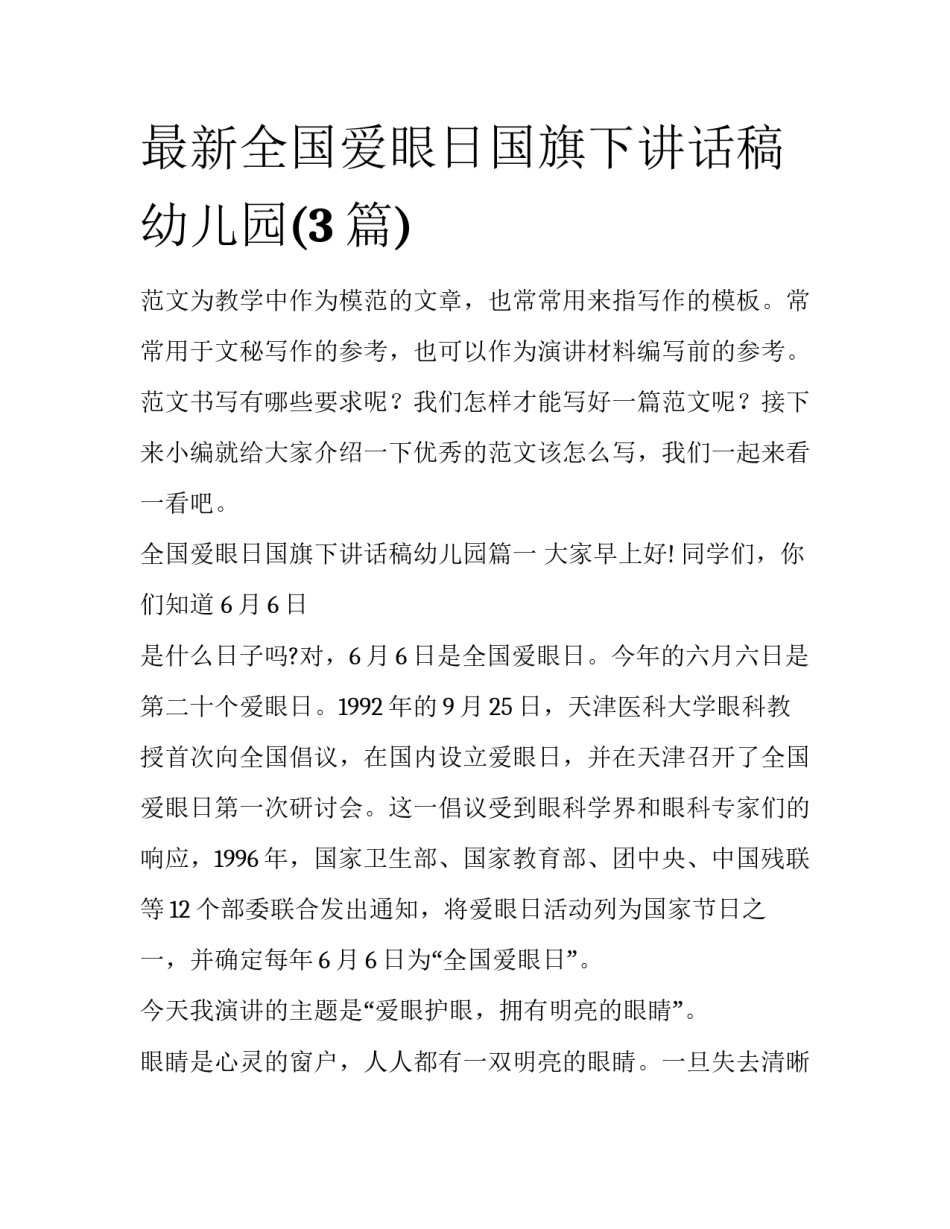 最新全国爱眼日国旗下讲话稿幼儿园(3 篇)

范文为教学中作为模范的文章，也常常用来指写作的模板。常常用于文秘写作的参考，也可以作为演讲材料编写前的参考。范文书写有哪些要求呢？我们怎样才能写好一篇范文呢？接下来小编就给大家介绍一下优秀的范文该怎么写，我们一起来看一看吧。

全国爱眼日国旗下讲话稿幼儿园篇一 大家早上好! 同学们，你们知道 6 月 6 日

是什么日子吗?对，6 月 6 日是全国爱眼日。今年的六月六日是第二十个爱眼日。1992 年的 9 月 25 日，天津医科大学眼科教授首次向全国倡议，在国内设立爱眼日，并在天津召开了全国爱眼日第一次研讨会。这一倡议受到眼科学界和眼科专家们的响应，1996 年，国家卫生部、国家教育部、团中央、中国残联等 12 个部委联合发出通知，将爱眼日活动列为国家节日之一，并确定每年 6 月 6 日为“全国爱眼日”。

今天我演讲的主题是“爱眼护眼，拥有明亮的眼睛”。

眼睛是心灵的窗户，人人都有一双明亮的眼睛。一旦失去清晰